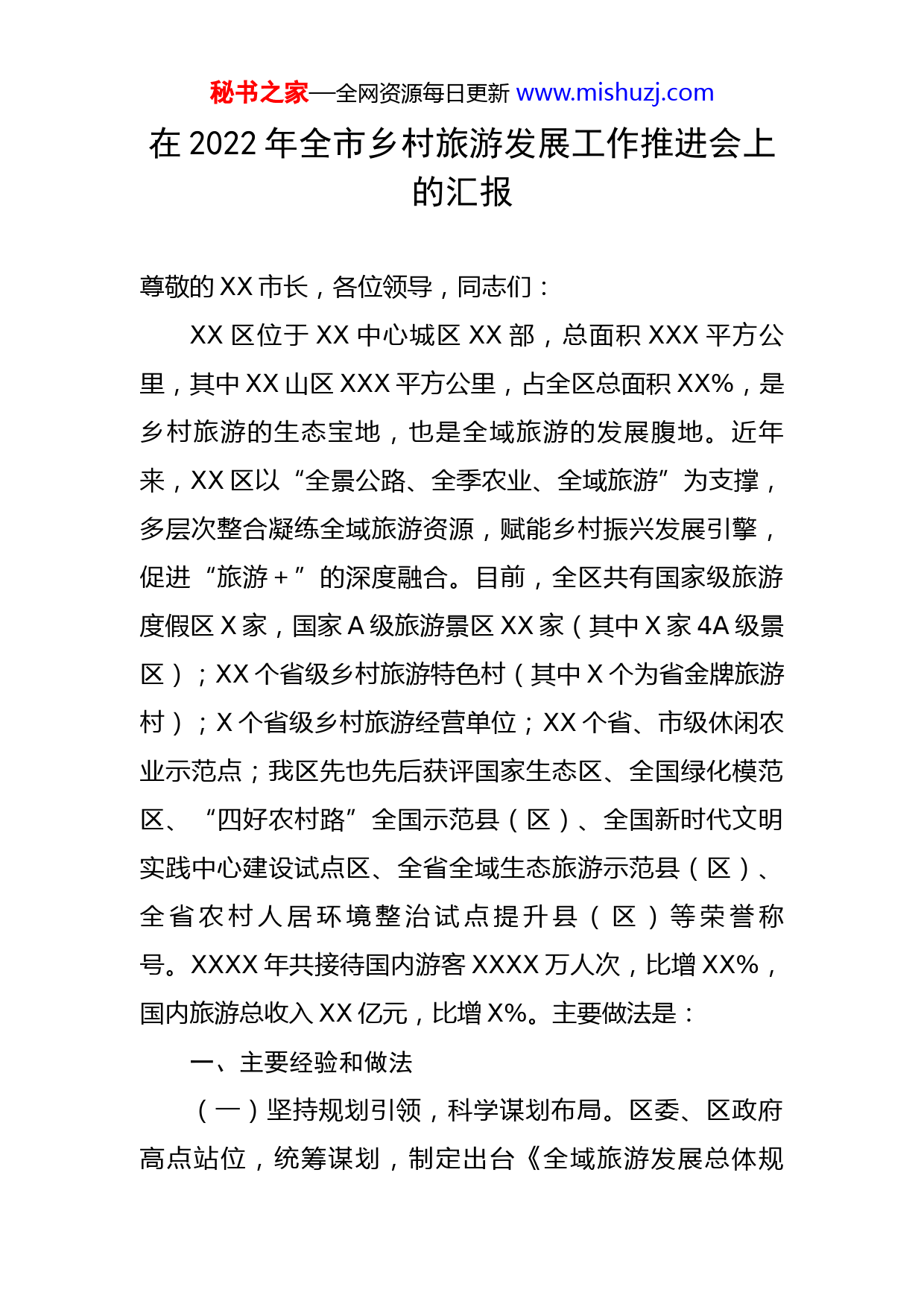 秘书之家—全网资源每日更新 www.mishuzj.com

在 2022 年全市乡村旅游发展工作推进会上的汇报

尊敬的 XX 市长，各位领导，同志们：

XX 区位于 XX 中心城区 XX 部，总面积 XXX 平方公里，其中 XX 山区 XXX 平方公里，占全区总面积 XX%，是乡村旅游的生态宝地，也是全域旅游的发展腹地。近年来，XX 区以“全景公路、全季农业、全域旅游”为支撑，多层次整合凝练全域旅游资源，赋能乡村振兴发展引擎，促进“旅游＋”的深度融合。目前，全区共有国家级旅游度假区 X 家，国家 A 级旅游景区 XX 家（其中 X 家 4A 级景区）；XX 个省级乡村旅游特色村（其中 X 个为省金牌旅游村）；X 个省级乡村旅游经营单位；XX 个省、市级休闲农业示范点；我区先也先后获评国家生态区、全国绿化模范区、“四好农村路”全国示范县（区）、全国新时代文明实践中心建设试点区、全省全域生态旅游示范县（区）、全省农村人居环境整治试点提升县（区）等荣誉称号。XXXX 年共接待国内游客 XXXX 万人次，比增 XX%，国内旅游总收入 XX 亿元，比增 X%。主要做法是：

一、主要经验和做法

（一）坚持规划引领，科学谋划布局。区委、区政府高点站位，统筹谋划，制定出台《全域旅游发展总体规